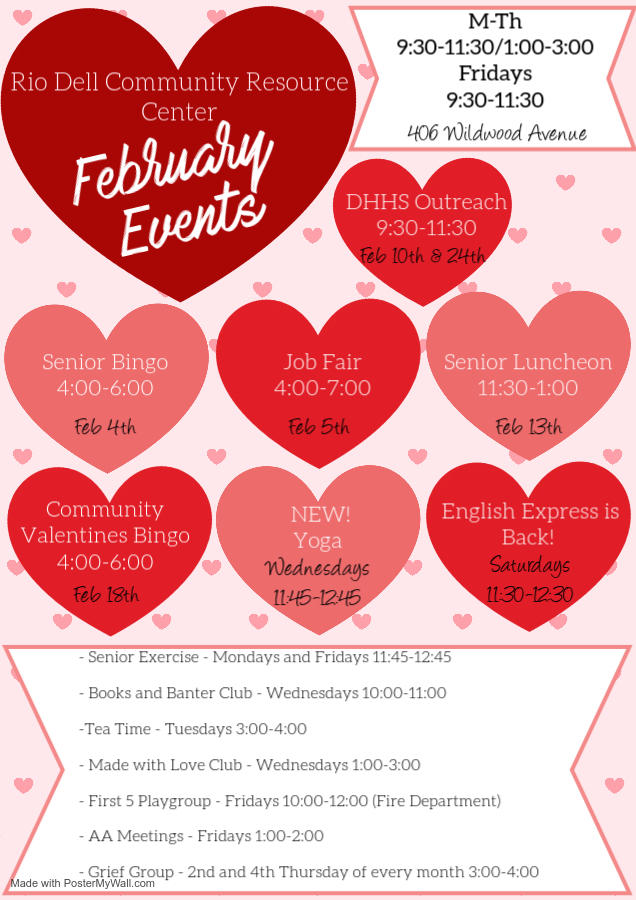 Rio Dell Community Resource Center

February Events

M-Th
9:30-11:30/1:00-3:00
Fridays
9:30-11:30
406 Wildwood Avenue

DHHS Outreach
9:30-11:30
Feb 10th & 24th

Senior Bingo
4:00-6:00
Feb 4th

Job Fair
4:00-7:00
Feb 5th

Senior Luncheon
11:30-1:00
Feb 13th

Community Valentines Bingo
4:00-6:00
Feb 18th

NEW!
Yoga
Wednesdays
11:45-12:45

English Express is Back!
Saturdays
11:30-12:30

- Senior Exercise - Mondays and Fridays 11:45-12:45

- Books and Banter Club - Wednesdays 10:00-11:00

-Tea Time - Tuesdays 3:00-4:00

- Made with Love Club - Wednesdays 1:00-3:00

- First 5 Playgroup - Fridays 10:00-12:00 (Fire Department)

- AA Meetings - Fridays 1:00-2:00

- Grief Group - 2nd and 4th Thursday of every month 3:00-4:00

Made with PosterMyWall.com